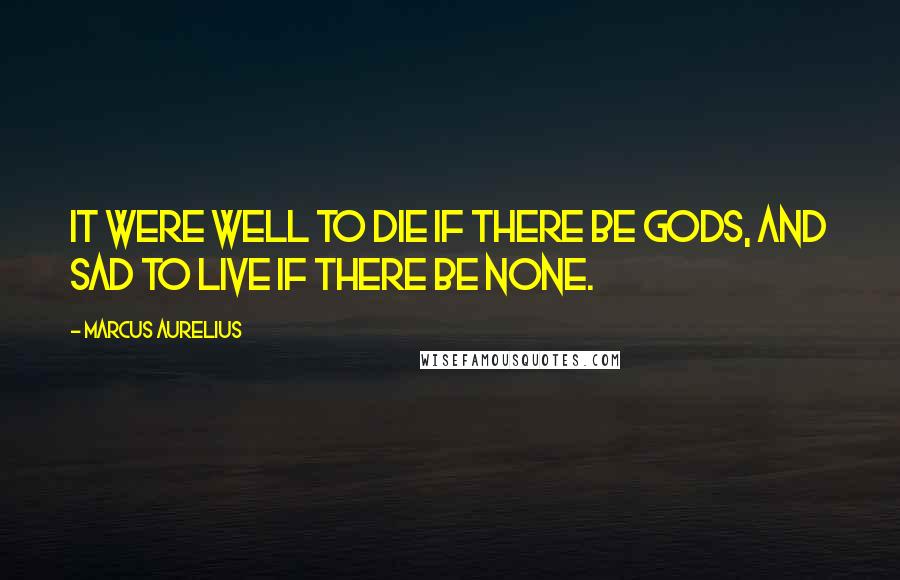 IT WERE WELL TO DIE IF THERE BE GODS, AND SAD TO LIVE IF THERE BE NONE.

- MARCUS AURELIUS

WISEFAMOUSQUOTES.COM